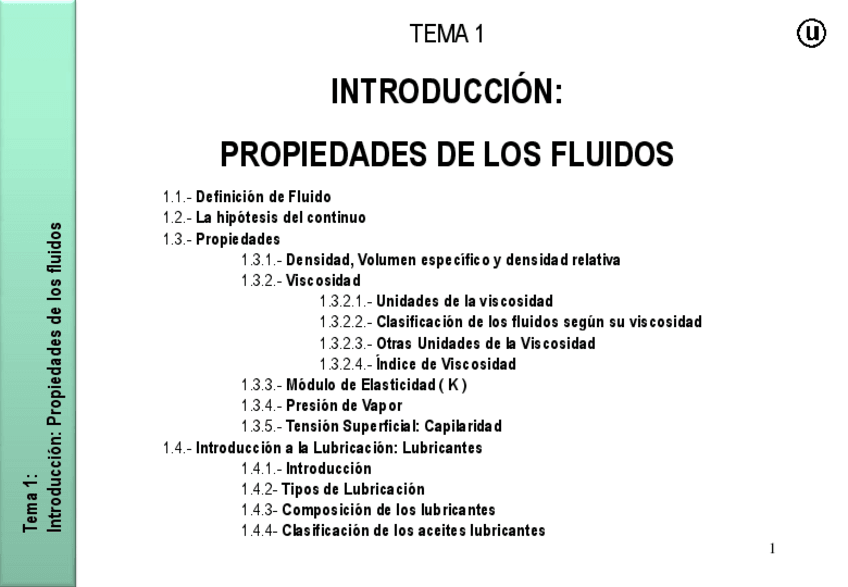 Tema 1:
Introducción: Propiedades de los fluidos

TEMA 1

u

INTRODUCCIÓN:

PROPIEDADES DE LOS FLUIDOS

1.1.- Definición de Fluido
1.2.- La hipótesis del continuo
1.3.- Propiedades
1.3.1.- Densidad, Volumen específico y densidad relativa
1.3.2.- Viscosidad
1.3.2.1.- Unidades de la viscosidad
1.3.2.2.- Clasificación de los fluidos según su viscosidad
1.3.2.3.- Otras Unidades de la Viscosidad
1.3.2.4.- Índice de Viscosidad
1.3.3.- Módulo de Elasticidad ( K )
1.3.4.- Presión de Vapor
1.3.5.- Tensión Superficial: Capilaridad
1.4.- Introducción a la Lubricación: Lubricantes
1.4.1.- Introducción
1.4.2- Tipos de Lubricación
1.4.3- Composición de los lubricantes
1.4.4- Clasificación de los aceites lubricantes

1